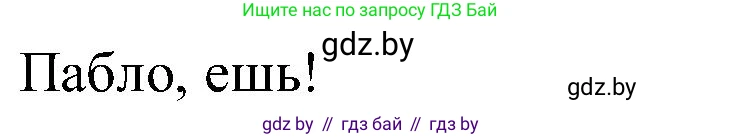 Ищите нас по запросу ГДЗ Бай

Пабло, ешь!

gdz.by

gdz.by

gdz by // гдз бай // гдз by